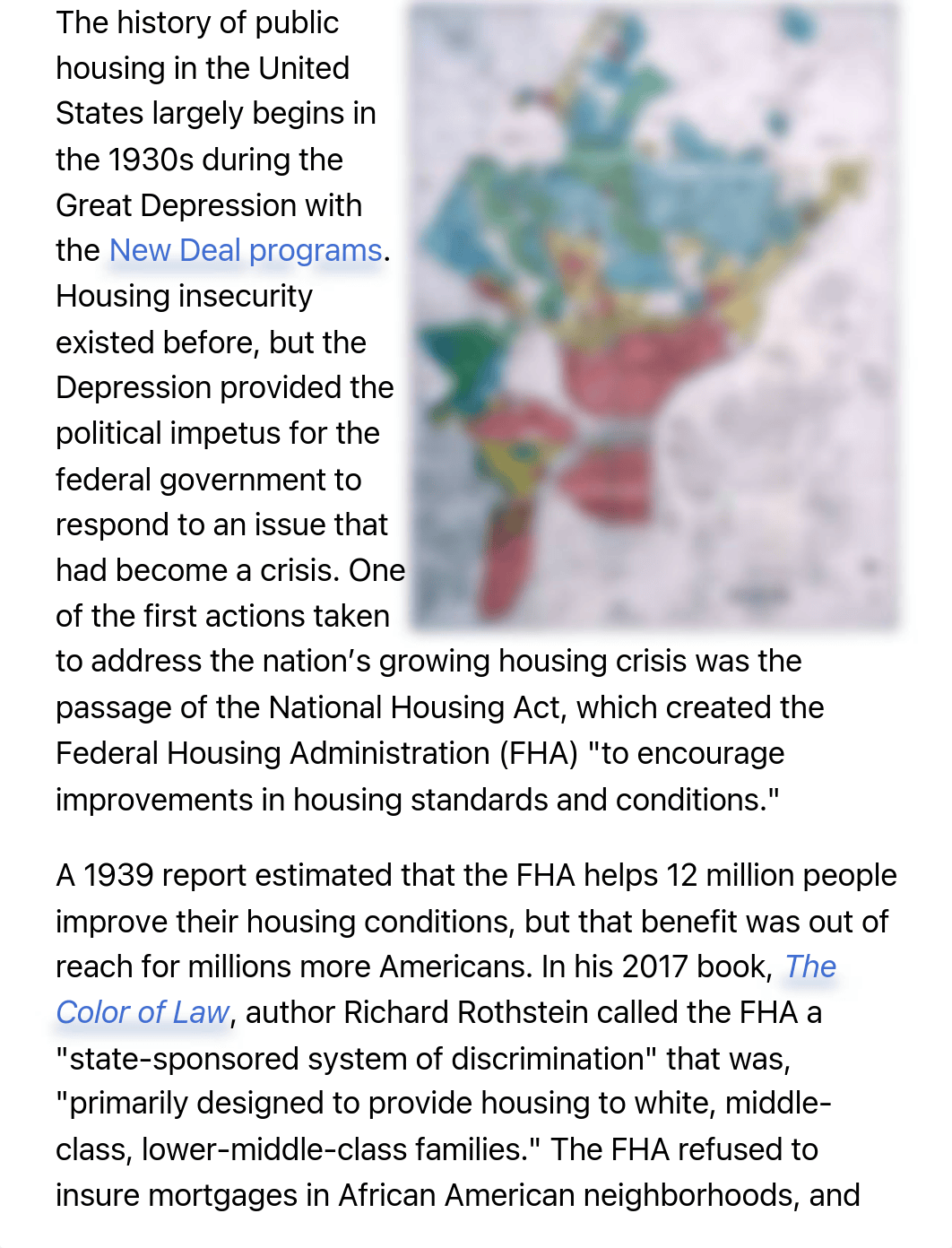 The history of public housing in the United States largely begins in the 1930s during the Great Depression with the New Deal programs. Housing insecurity existed before, but the Depression provided the political impetus for the federal government to respond to an issue that had become a crisis. One of the first actions taken to address the nation's growing housing crisis was the passage of the National Housing Act, which created the Federal Housing Administration (FHA) "to encourage improvements in housing standards and conditions."

A 1939 report estimated that the FHA helps 12 million people improve their housing conditions, but that benefit was out of reach for millions more Americans. In his 2017 book, The Color of Law, author Richard Rothstein called the FHA a "state-sponsored system of discrimination" that was, "primarily designed to provide housing to white, middle-class, lower-middle-class families." The FHA refused to insure mortgages in African American neighborhoods, and